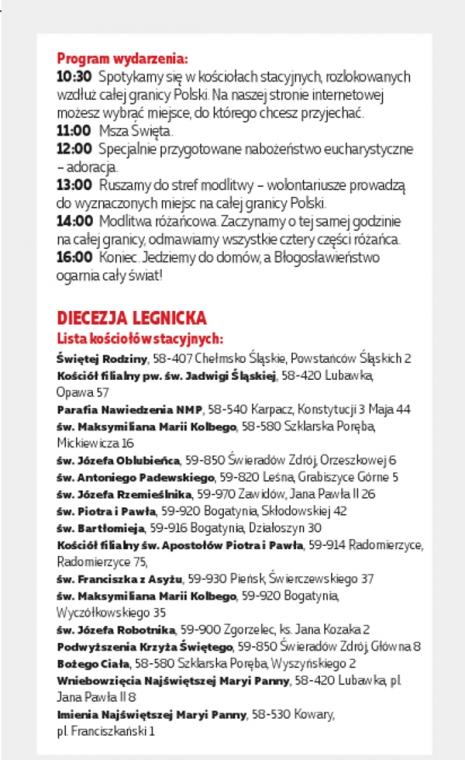 Program wydarzenia:
10:30 Spotykamy się w kościołach stacyjnych, rozlokowanych wzdłuż całej granicy Polski. Na naszej stronie internetowej możesz wybrać miejsce, do którego chcesz przyjechać.
11:00 Msza Święta.
12:00 Specjalnie przygotowane nabożeństwo eucharystyczne – adoracja.
13:00 Ruszamy do stref modlitwy – wolontariusze prowadzą do wyznaczonych miejsc na całej granicy Polski.
14:00 Modlitwa różańcowa. Zaczynamy o tej samej godzinie na całej granicy, odmawiamy wszystkie cztery części różańca.
16:00 Koniec. Jedziemy do domów, a Błogosławieństwo ogarnia cały świat!

DIECEZJA LEGNICKA
Lista kościołów stacyjnych:
Świętej Rodziny, 58-407 Chełmsko Śląskie, Powstańców Śląskich 2
Kościół filialny pw. św. Jadwigi Śląskiej, 58-420 Lubawka, Opawa 57
Parafia Nawiedzenia NMP, 58-540 Karpacz, Konstytucji 3 Maja 44
św. Maksymiliana Marii Kolbego, 58-580 Szklarska Poręba, Mickiewicza 16
św. Józefa Oblubieńca, 59-850 Świeradów Zdrój, Orzeszkowej 6
św. Antoniego Padewskiego, 59-820 Leśna, Grabiszyce Górne 5
św. Józefa Rzemieślnika, 59-970 Zawidów, Jana Pawła II 26
św. Piotra i Pawła, 59-920 Bogatynia, Skłodowskiej 42
św. Bartłomieja, 59-916 Bogatynia, Działoszyn 30
Kościół filialny św. Apostołów Piotra i Pawła, 59-914 Radomierzyce, Radomierzyce 75,
św. Franciszka z Asyżu, 59-930 Pieńsk, Świerczewskiego 37
św. Maksymiliana Marii Kolbego, 59-920 Bogatynia, Wyczółkowskiego 35
św. Józefa Robotnika, 59-900 Zgorzelec, ks. Jana Kozaka 2
Podwyższenia Krzyża Świętego, 59-850 Świeradów Zdrój, Główna 8
Bożego Ciała, 58-580 Szklarska Poręba, Wyszyńskiego 2
Wniebowzięcia Najświętszej Maryi Panny, 58-420 Lubawka, pl. Jana Pawła II 8
Imienia Najświętszej Maryi Panny, 58-530 Kowary, pl. Franciszkański 1